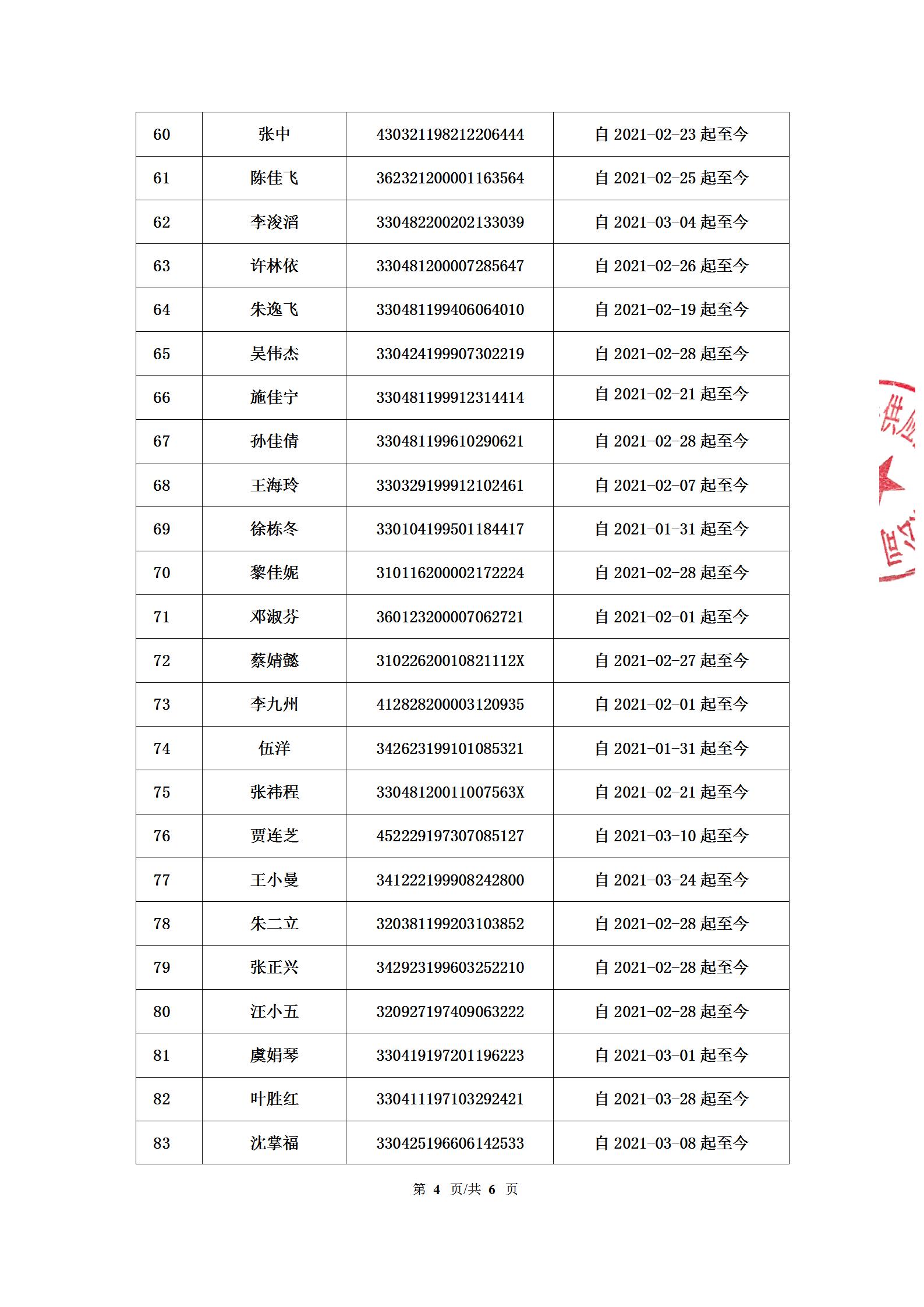 | 60 | 张中 | 430321198212206444 | 自 2021-02-23 起至今 |
|---|---|---|---|
| 61 | 陈佳飞 | 362321200001163564 | 自 2021-02-25 起至今 |
| 62 | 李浚滔 | 330482200202133039 | 自 2021-03-04 起至今 |
| 63 | 许林依 | 330481200007285647 | 自 2021-02-26 起至今 |
| 64 | 朱逸飞 | 330481199406064010 | 自 2021-02-19 起至今 |
| 65 | 吴伟杰 | 330424199907302219 | 自 2021-02-28 起至今 |
| 66 | 施佳宁 | 330481199912314414 | 自 2021-02-21 起至今 |
| 67 | 孙佳倩 | 330481199610290621 | 自 2021-02-28 起至今 |
| 68 | 王海玲 | 330329199912102461 | 自 2021-02-07 起至今 |
| 69 | 徐栋冬 | 330104199501184417 | 自 2021-01-31 起至今 |
| 70 | 黎佳妮 | 310116200002172224 | 自 2021-02-28 起至今 |
| 71 | 邓淑芬 | 360123200007062721 | 自 2021-02-01 起至今 |
| 72 | 蔡婧懿 | 31022620010821112X | 自 2021-02-27 起至今 |
| 73 | 李九州 | 412828200003120935 | 自 2021-02-01 起至今 |
| 74 | 伍洋 | 342623199101085321 | 自 2021-01-31 起至今 |
| 75 | 张祎程 | 33048120011007563X | 自 2021-02-21 起至今 |
| 76 | 贾连芝 | 452229197307085127 | 自 2021-03-10 起至今 |
| 77 | 王小曼 | 341222199908242800 | 自 2021-03-24 起至今 |
| 78 | 朱二立 | 320381199203103852 | 自 2021-02-28 起至今 |
| 79 | 张正兴 | 342923199603252210 | 自 2021-02-28 起至今 |
| 80 | 汪小五 | 320927197409063222 | 自 2021-02-28 起至今 |
| 81 | 虞娟琴 | 330419197201196223 | 自 2021-03-01 起至今 |
| 82 | 叶胜红 | 330411197103292421 | 自 2021-03-28 起至今 |
| 83 | 沈掌福 | 330425196606142533 | 自 2021-03-08 起至今 |

第 4 页/共 6 页